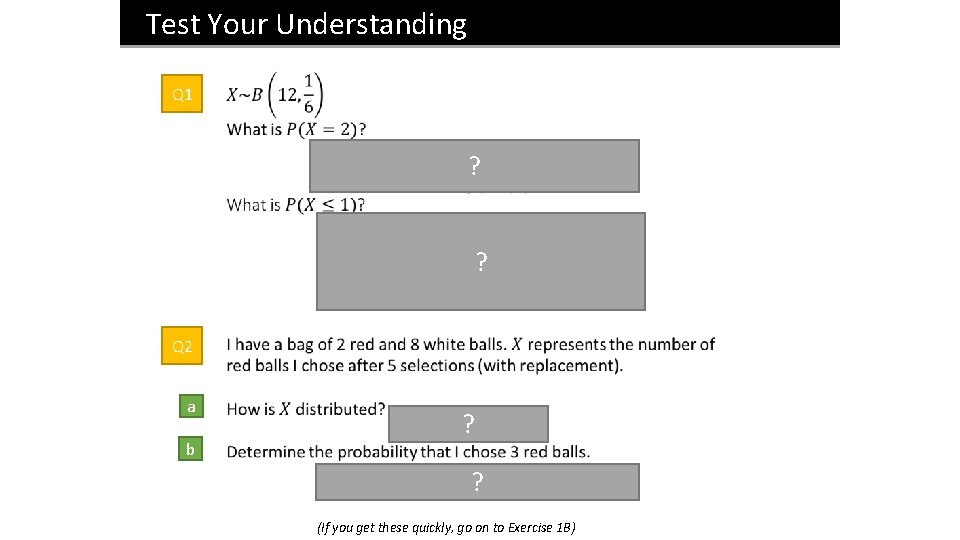 Test Your Understanding

Q1

$X \sim B\left(12, \frac{1}{6}\right)$
What is $P(X = 2)$?

?

What is $P(X \leq 1)$?

?

Q2

I have a bag of 2 red and 8 white balls. $X$ represents the number of red balls I chose after 5 selections (with replacement).

a

How is $X$ distributed?

?

b

Determine the probability that I chose 3 red balls.

?

(If you get these quickly, go on to Exercise 1B)